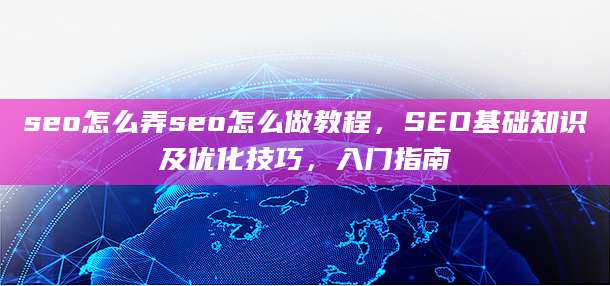 seo怎么弄seo怎么做教程，SEO基础知识及优化技巧，入门指南